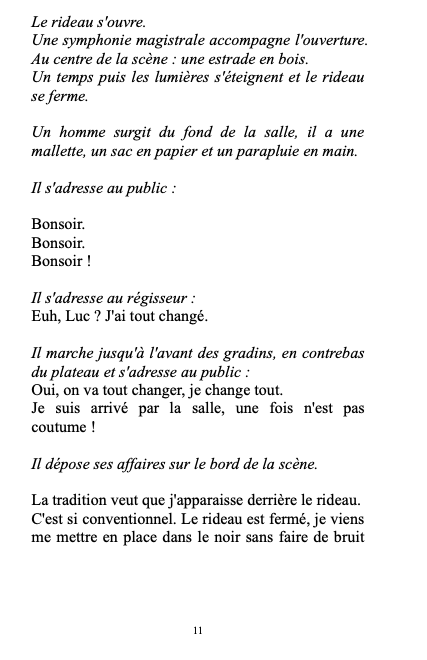 Le rideau s'ouvre.
Une symphonie magistrale accompagne l'ouverture.
Au centre de la scène : une estrade en bois.
Un temps puis les lumières s'éteignent et le rideau se ferme.

Un homme surgit du fond de la salle, il a une mallette, un sac en papier et un parapluie en main.

Il s'adresse au public :

Bonsoir.
Bonsoir.
Bonsoir !

Il s'adresse au régisseur :
Euh, Luc ? J'ai tout changé.

Il marche jusqu'à l'avant des gradins, en contrebas du plateau et s'adresse au public :
Oui, on va tout changer, je change tout.
Je suis arrivé par la salle, une fois n'est pas coutume !

Il dépose ses affaires sur le bord de la scène.

La tradition veut que j'apparaisse derrière le rideau. C'est si conventionnel. Le rideau est fermé, je viens me mettre en place dans le noir sans faire de bruit

11